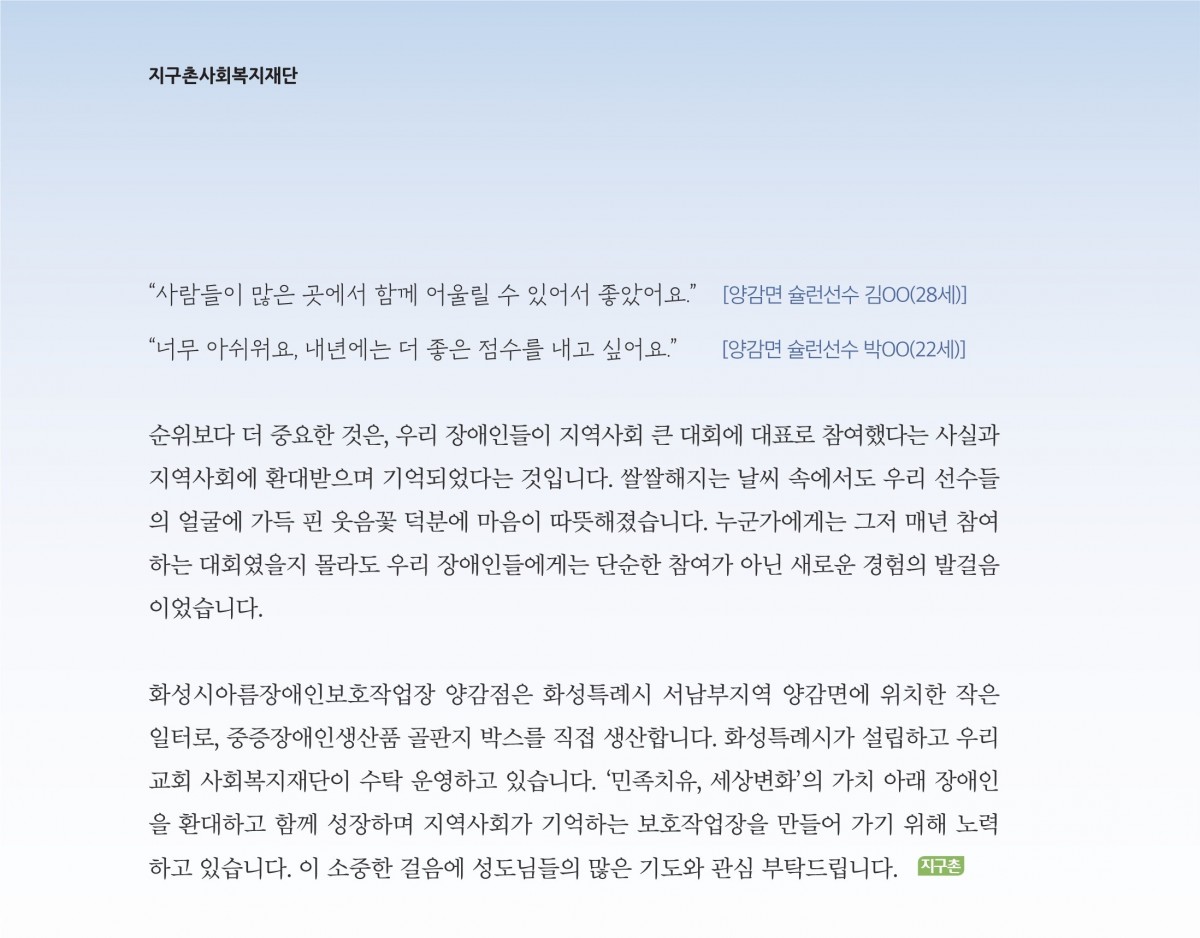 지구촌사회복지재단

"사람들이 많은 곳에서 함께 어울릴 수 있어서 좋았어요." [양감면 슐런선수 김OO(28세)]

"너무 아쉬워요, 내년에는 더 좋은 점수를 내고 싶어요." [양감면 슐런선수 박OO(22세)]

순위보다 더 중요한 것은, 우리 장애인들이 지역사회 큰 대회에 대표로 참여했다는 사실과 지역사회에 환대받으며 기억되었다는 것입니다. 쌀쌀해지는 날씨 속에서도 우리 선수들의 얼굴에 가득 핀 웃음꽃 덕분에 마음이 따뜻해졌습니다. 누군가에게는 그저 매년 참여하는 대회였을지 몰라도 우리 장애인들에게는 단순한 참여가 아닌 새로운 경험의 발걸음이었습니다.

화성시아름장애인보호작업장 양감점은 화성특례시 서남부지역 양감면에 위치한 작은 일터로, 중증장애인생산품 골판지 박스를 직접 생산합니다. 화성특례시가 설립하고 우리 교회 사회복지재단이 수탁 운영하고 있습니다. '민족치유, 세상변화'의 가치 아래 장애인을 환대하고 함께 성장하며 지역사회가 기억하는 보호작업장을 만들어 가기 위해 노력하고 있습니다. 이 소중한 걸음에 성도님들의 많은 기도와 관심 부탁드립니다. 지구촌